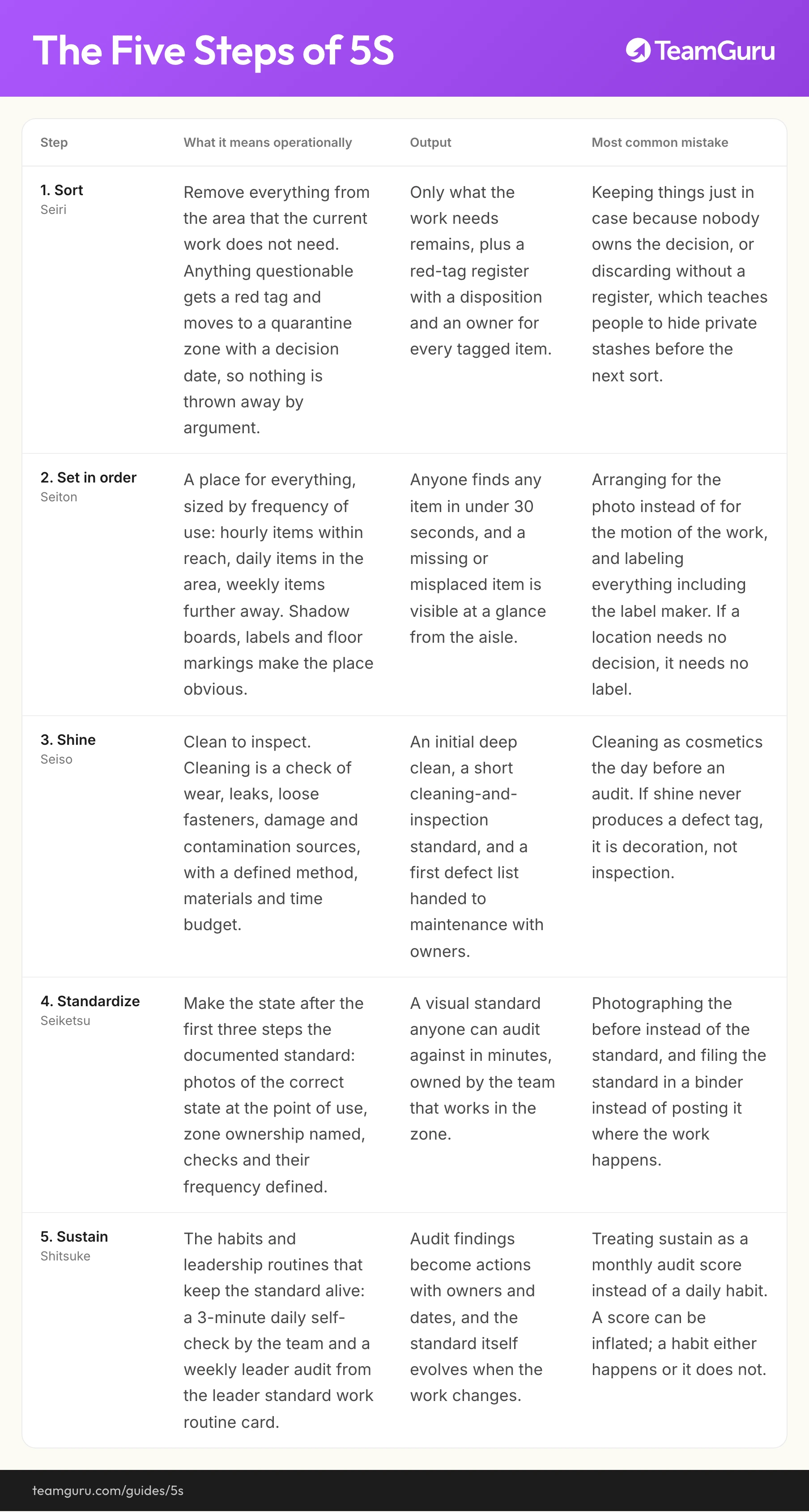 The Five Steps of 5S

TeamGuru

| Step | What it means operationally | Output | Most common mistake |
|---|---|---|---|
| 1. Sort Seiri | Remove everything from the area that the current work does not need. Anything questionable gets a red tag and moves to a quarantine zone with a decision date, so nothing is thrown away by argument. | Only what the work needs remains, plus a red-tag register with a disposition and an owner for every tagged item. | Keeping things just in case because nobody owns the decision, or discarding without a register, which teaches people to hide private stashes before the next sort. |
| 2. Set in order Seiton | A place for everything, sized by frequency of use: hourly items within reach, daily items in the area, weekly items further away. Shadow boards, labels and floor markings make the place obvious. | Anyone finds any item in under 30 seconds, and a missing or misplaced item is visible at a glance from the aisle. | Arranging for the photo instead of for the motion of the work, and labeling everything including the label maker. If a location needs no decision, it needs no label. |
| 3. Shine Seiso | Clean to inspect. Cleaning is a check of wear, leaks, loose fasteners, damage and contamination sources, with a defined method, materials and time budget. | An initial deep clean, a short cleaning-and-inspection standard, and a first defect list handed to maintenance with owners. | Cleaning as cosmetics the day before an audit. If shine never produces a defect tag, it is decoration, not inspection. |
| 4. Standardize Seiketsu | Make the state after the first three steps the documented standard: photos of the correct state at the point of use, zone ownership named, checks and their frequency defined. | A visual standard anyone can audit against in minutes, owned by the team that works in the zone. | Photographing the before instead of the standard, and filing the standard in a binder instead of posting it where the work happens. |
| 5. Sustain Shitsuke | The habits and leadership routines that keep the standard alive: a 3-minute daily self-check by the team and a weekly leader audit from the leader standard work routine card. | Audit findings become actions with owners and dates, and the standard itself evolves when the work changes. | Treating sustain as a monthly audit score instead of a daily habit. A score can be inflated; a habit either happens or it does not. |

teamguru.com/guides/5s